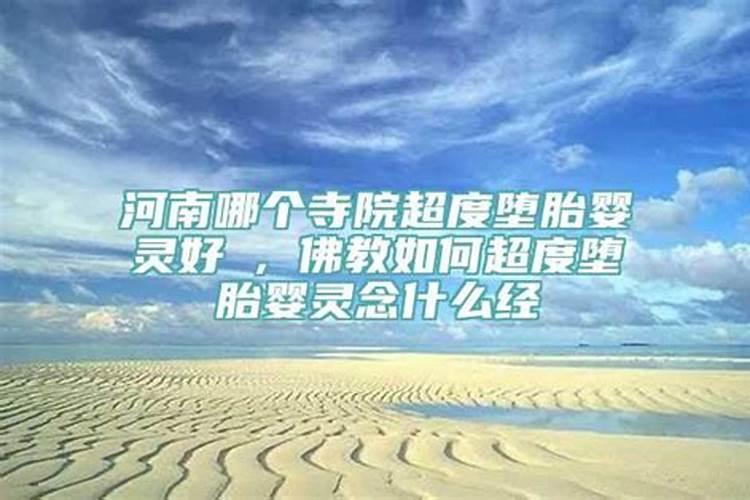 河南哪个寺院超度堕胎婴灵好 ，佛教如何超度堕胎婴灵念什么经